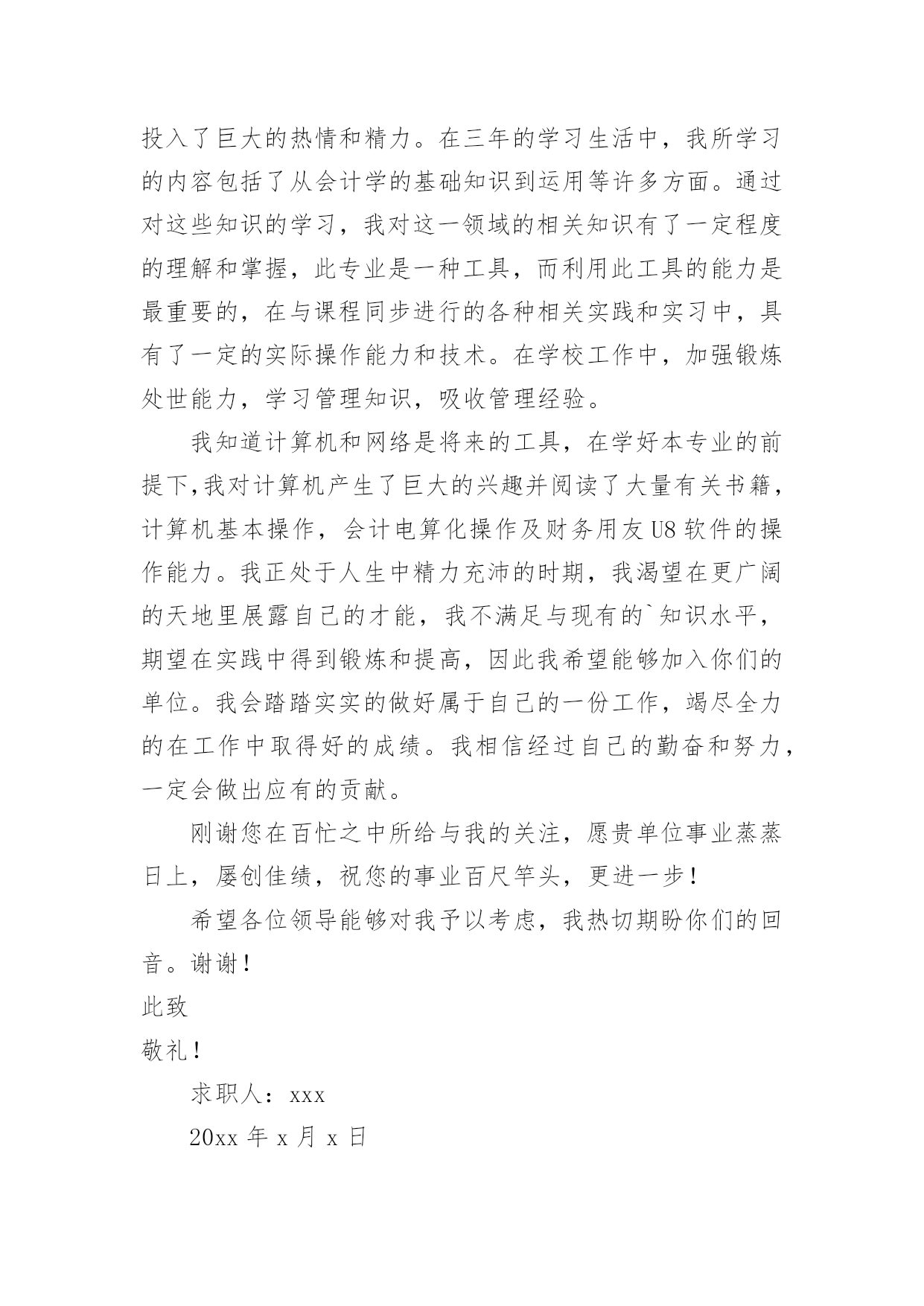 投入了巨大的热情和精力。在三年的学习生活中，我所学习的内容包括了从会计学的基础知识到运用等许多方面。通过对这些知识的学习，我对这一领域的相关知识有了一定程度的理解和掌握，此专业是一种工具，而利用此工具的能力是最重要的，在与课程同步进行的各种相关实践和实习中，具有了一定的实际操作能力和技术。在学校工作中，加强锻炼处世能力，学习管理知识，吸收管理经验。

我知道计算机和网络是将来的工具，在学好本专业的前提下,我对计算机产生了巨大的兴趣并阅读了大量有关书籍，计算机基本操作，会计电算化操作及财务用友 U8 软件的操作能力。我正处于人生中精力充沛的时期，我渴望在更广阔的天地里展露自己的才能，我不满足与现有的`知识水平，期望在实践中得到锻炼和提高，因此我希望能够加入你们的单位。我会踏踏实实的做好属于自己的一份工作，竭尽全力的在工作中取得好的成绩。我相信经过自己的勤奋和努力，一定会做出应有的贡献。

刚谢您在百忙之中所给与我的关注，愿贵单位事业蒸蒸日上，屡创佳绩，祝您的事业百尺竿头，更进一步！

希望各位领导能够对我予以考虑，我热切期盼你们的回音。谢谢！

此致

敬礼！

求职人：xxx

20xx 年 x 月 x 日